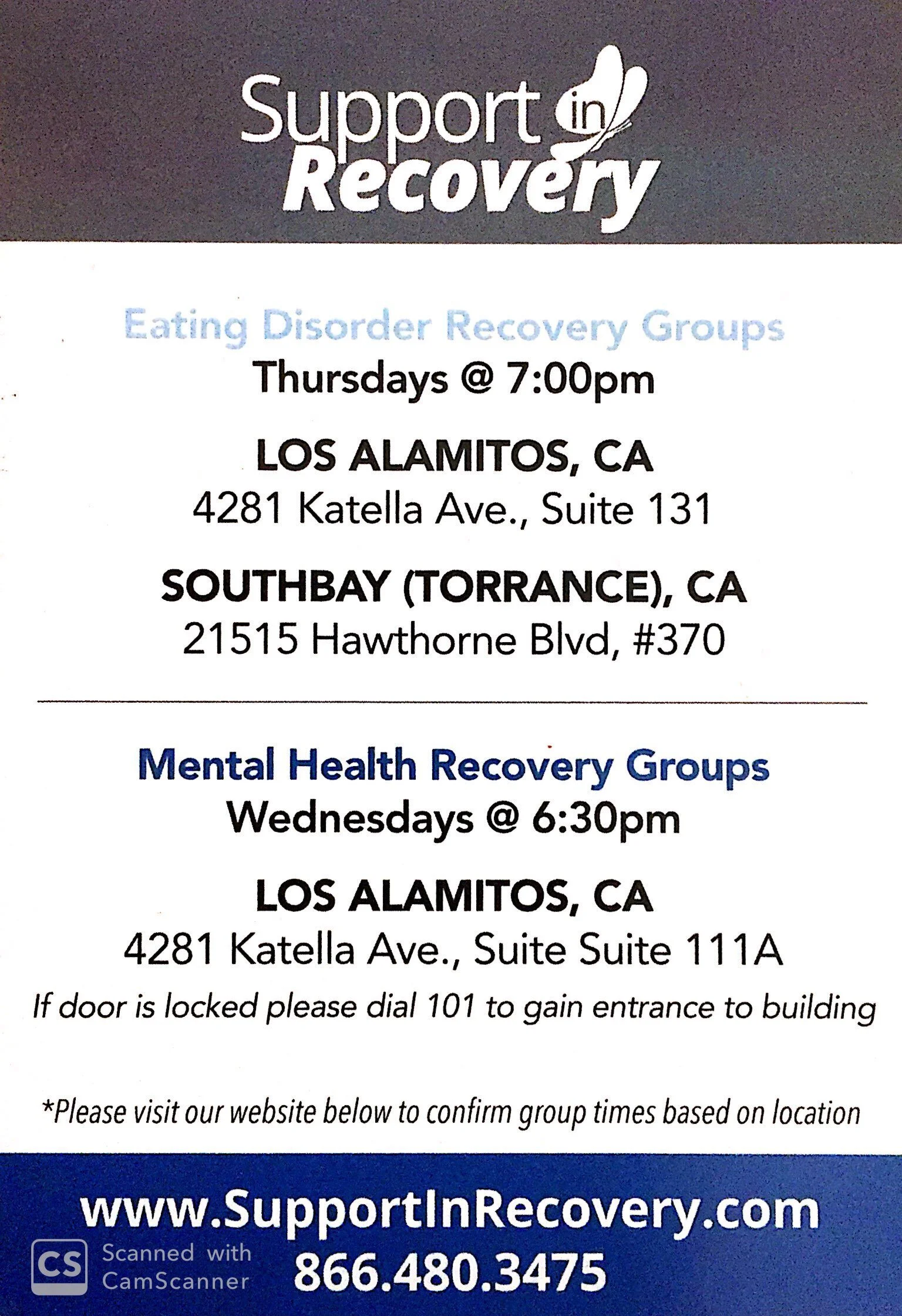 Support in Recovery

Eating Disorder Recovery Groups
Thursdays @ 7:00pm

LOS ALAMITOS, CA
4281 Katella Ave., Suite 131

SOUTHBAY (TORRANCE), CA
21515 Hawthorne Blvd, #370

Mental Health Recovery Groups
Wednesdays @ 6:30pm

LOS ALAMITOS, CA
4281 Katella Ave., Suite Suite 111A
If door is locked please dial 101 to gain entrance to building

*Please visit our website below to confirm group times based on location

www.SupportInRecovery.com
866.480.3475

CS Scanned with CamScanner